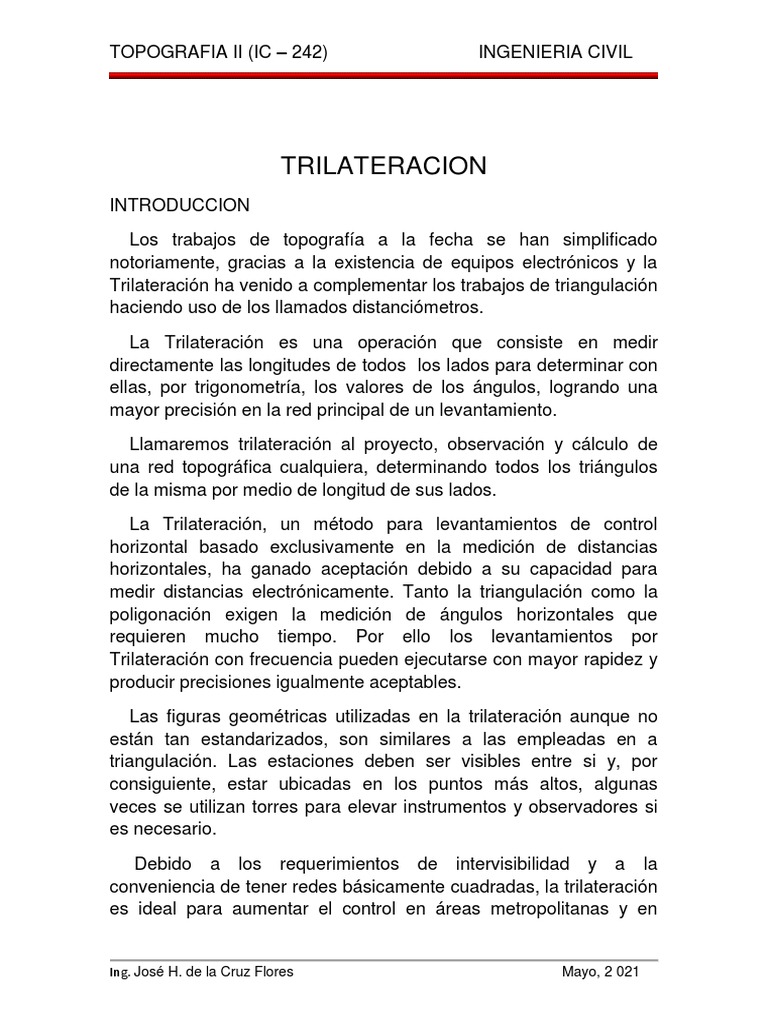 TOPOGRAFIA II (IC – 242) INGENIERIA CIVIL

TRILATERACION

INTRODUCCION

Los trabajos de topografía a la fecha se han simplificado notoriamente, gracias a la existencia de equipos electrónicos y la Trilateración ha venido a complementar los trabajos de triangulación haciendo uso de los llamados distanciómetros.

La Trilateración es una operación que consiste en medir directamente las longitudes de todos los lados para determinar con ellas, por trigonometría, los valores de los ángulos, logrando una mayor precisión en la red principal de un levantamiento.

Llamaremos trilateración al proyecto, observación y cálculo de una red topográfica cualquiera, determinando todos los triángulos de la misma por medio de longitud de sus lados.

La Trilateración, un método para levantamientos de control horizontal basado exclusivamente en la medición de distancias horizontales, ha ganado aceptación debido a su capacidad para medir distancias electrónicamente. Tanto la triangulación como la poligonación exigen la medición de ángulos horizontales que requieren mucho tiempo. Por ello los levantamientos por Trilateración con frecuencia pueden ejecutarse con mayor rapidez y producir precisiones igualmente aceptables.

Las figuras geométricas utilizadas en la trilateración aunque no están tan estandarizados, son similares a las empleadas en a triangulación. Las estaciones deben ser visibles entre si y, por consiguiente, estar ubicadas en los puntos más altos, algunas veces se utilizan torres para elevar instrumentos y observadores si es necesario.

Debido a los requerimientos de intervisibilidad y a la conveniencia de tener redes básicamente cuadradas, la trilateración es ideal para aumentar el control en áreas metropolitanas y en

Ing. José H. de la Cruz Flores Mayo, 2 021